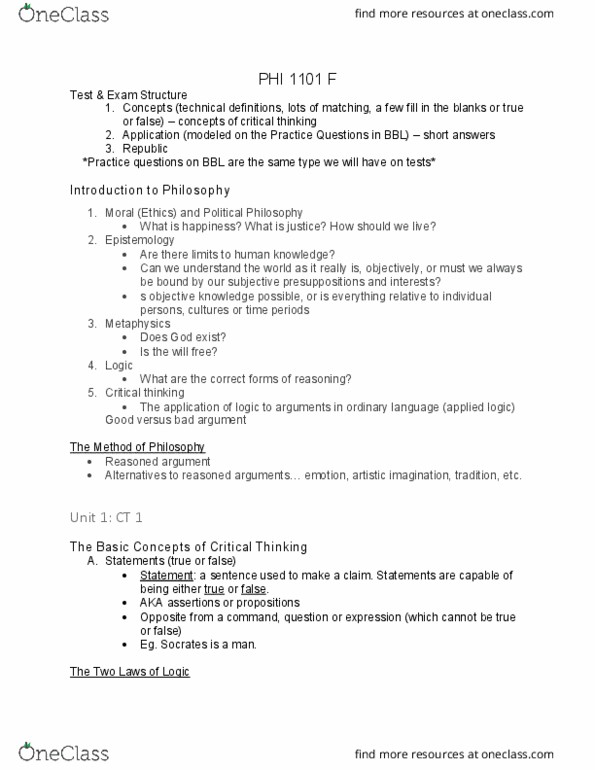 OneClass

find more resources at oneclass.com

PHI 1101 F

Test & Exam Structure

1. Concepts (technical definitions, lots of matching, a few fill in the blanks or true or false) – concepts of critical thinking
2. Application (modeled on the Practice Questions in BBL) – short answers
3. Republic

*Practice questions on BBL are the same type we will have on tests*

Introduction to Philosophy

1. Moral (Ethics) and Political Philosophy
   • What is happiness? What is justice? How should we live?
2. Epistemology
   • Are there limits to human knowledge?
   • Can we understand the world as it really is, objectively, or must we always be bound by our subjective presuppositions and interests?
   • s objective knowledge possible, or is everything relative to individual persons, cultures or time periods
3. Metaphysics
   • Does God exist?
   • Is the will free?
4. Logic
   • What are the correct forms of reasoning?
5. Critical thinking
   • The application of logic to arguments in ordinary language (applied logic)
   Good versus bad argument

The Method of Philosophy

• Reasoned argument
• Alternatives to reasoned arguments… emotion, artistic imagination, tradition, etc.

Unit 1: CT 1

The Basic Concepts of Critical Thinking

A. Statements (true or false)
   • Statement: a sentence used to make a claim. Statements are capable of being either true or false.
   • AKA assertions or propositions
   • Opposite from a command, question or expression (which cannot be true or false)
   • Eg. Socrates is a man.

The Two Laws of Logic

OneClass

find more resources at oneclass.com